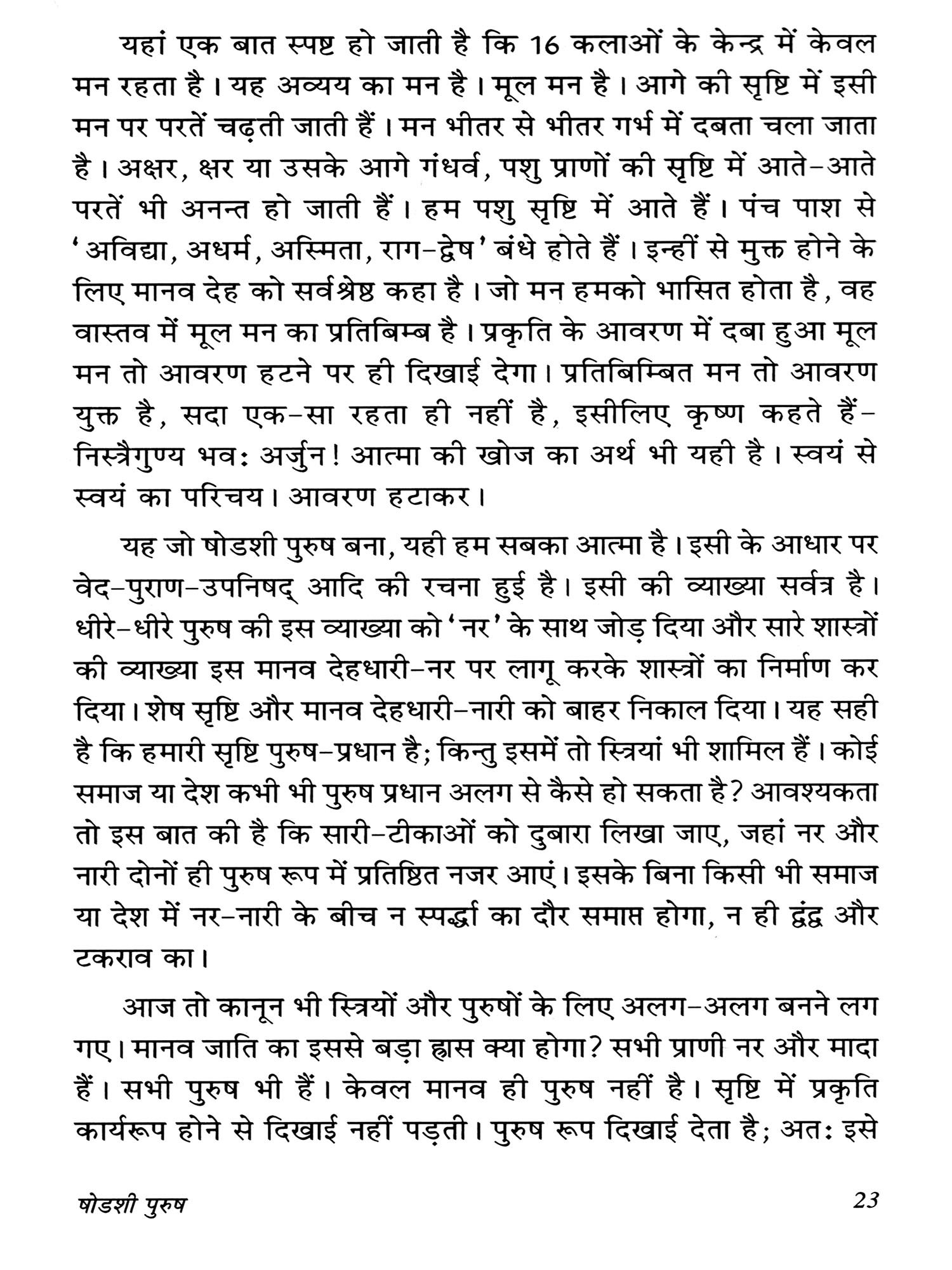 यहां एक बात स्पष्ट हो जाती है कि 16 कलाओं के केन्द्र में केवल मन रहता है। यह अव्यय का मन है। मूल मन है। आगे की सृष्टि में इसी मन पर परतें चढ़ती जाती हैं। मन भीतर से भीतर गर्भ में दबता चला जाता है। अक्षर, क्षर या उसके आगे गंधर्व, पशु प्राणों की सृष्टि में आते-आते परतें भी अनन्त हो जाती हैं। हम पशु सृष्टि में आते हैं। पंच पाश से 'अविद्या, अधर्म, अस्मिता, राग-द्वेष' बंधे होते हैं। इन्हीं से मुक्त होने के लिए मानव देह को सर्वश्रेष्ठ कहा है। जो मन हमको भासित होता है, वह वास्तव में मूल मन का प्रतिबिम्ब है। प्रकृति के आवरण में दबा हुआ मूल मन तो आवरण हटने पर ही दिखाई देगा। प्रतिबिम्बित मन तो आवरण युक्त है, सदा एक-सा रहता ही नहीं है, इसीलिए कृष्ण कहते हैं- निस्त्रैगुण्य भवः अर्जुन! आत्मा की खोज का अर्थ भी यही है। स्वयं से स्वयं का परिचय। आवरण हटाकर।

यह जो षोडशी पुरुष बना, यही हम सबका आत्मा है। इसी के आधार पर वेद-पुराण-उपनिषद् आदि की रचना हुई है। इसी की व्याख्या सर्वत्र है। धीरे-धीरे पुरुष की इस व्याख्या को 'नर' के साथ जोड़ दिया और सारे शास्त्रों की व्याख्या इस मानव देहधारी-नर पर लागू करके शास्त्रों का निर्माण कर दिया। शेष सृष्टि और मानव देहधारी-नारी को बाहर निकाल दिया। यह सही है कि हमारी सृष्टि पुरुष-प्रधान है; किन्तु इसमें तो स्त्रियां भी शामिल हैं। कोई समाज या देश कभी भी पुरुष प्रधान अलग से कैसे हो सकता है? आवश्यकता तो इस बात की है कि सारी-टीकाओं को दुबारा लिखा जाए, जहां नर और नारी दोनों ही पुरुष रूप में प्रतिष्ठित नजर आएं। इसके बिना किसी भी समाज या देश में नर-नारी के बीच न स्पर्द्धा का दौर समाप्त होगा, न ही द्वंद्व और टकराव का।

आज तो कानून भी स्त्रियों और पुरुषों के लिए अलग-अलग बनने लग गए। मानव जाति का इससे बड़ा ह्रास क्या होगा? सभी प्राणी नर और मादा हैं। सभी पुरुष भी हैं। केवल मानव ही पुरुष नहीं है। सृष्टि में प्रकृति कार्यरूप होने से दिखाई नहीं पड़ती। पुरुष रूप दिखाई देता है; अतः इसे

षोडशी पुरुष 23